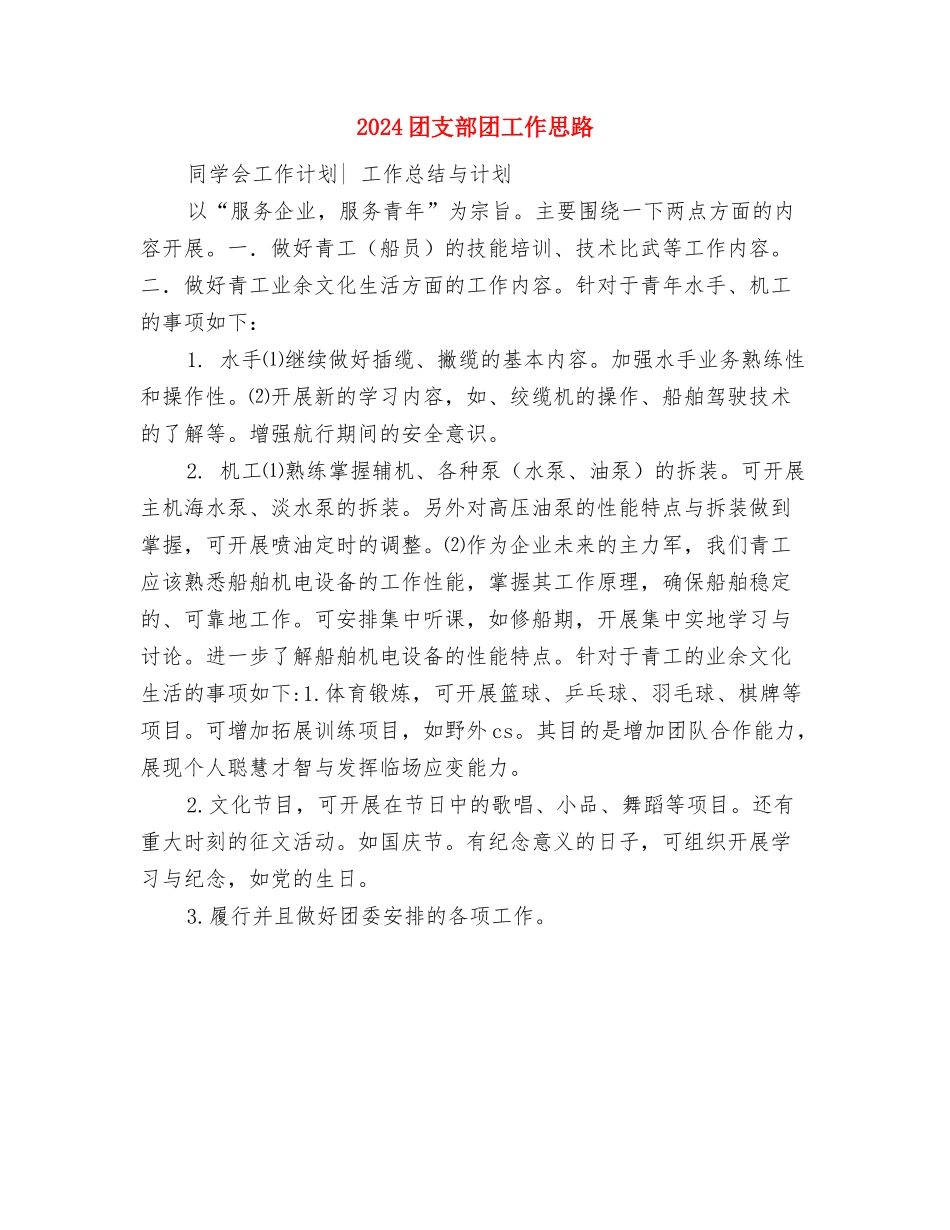 2024团支部团工作思路

同学会工作计划| 工作总结与计划

以“服务企业，服务青年”为宗旨。主要围绕一下两点方面的内容开展。一．做好青工（船员）的技能培训、技术比武等工作内容。二．做好青工业余文化生活方面的工作内容。针对于青年水手、机工的事项如下：

1. 水手⑴继续做好插缆、撇缆的基本内容。加强水手业务熟练性和操作性。⑵开展新的学习内容，如、绞缆机的操作、船舶驾驶技术的了解等。增强航行期间的安全意识。

2. 机工⑴熟练掌握辅机、各种泵（水泵、油泵）的拆装。可开展主机海水泵、淡水泵的拆装。另外对高压油泵的性能特点与拆装做到掌握，可开展喷油定时的调整。⑵作为企业未来的主力军，我们青工应该熟悉船舶机电设备的工作性能，掌握其工作原理，确保船舶稳定的、可靠地工作。可安排集中听课，如修船期，开展集中实地学习与讨论。进一步了解船舶机电设备的性能特点。针对于青工的业余文化生活的事项如下:1.体育锻炼，可开展篮球、乒乓球、羽毛球、棋牌等项目。可增加拓展训练项目，如野外cs。其目的是增加团队合作能力，展现个人聪慧才智与发挥临场应变能力。

2.文化节目，可开展在节日中的歌唱、小品、舞蹈等项目。还有重大时刻的征文活动。如国庆节。有纪念意义的日子，可组织开展学习与纪念，如党的生日。

3.履行并且做好团委安排的各项工作。